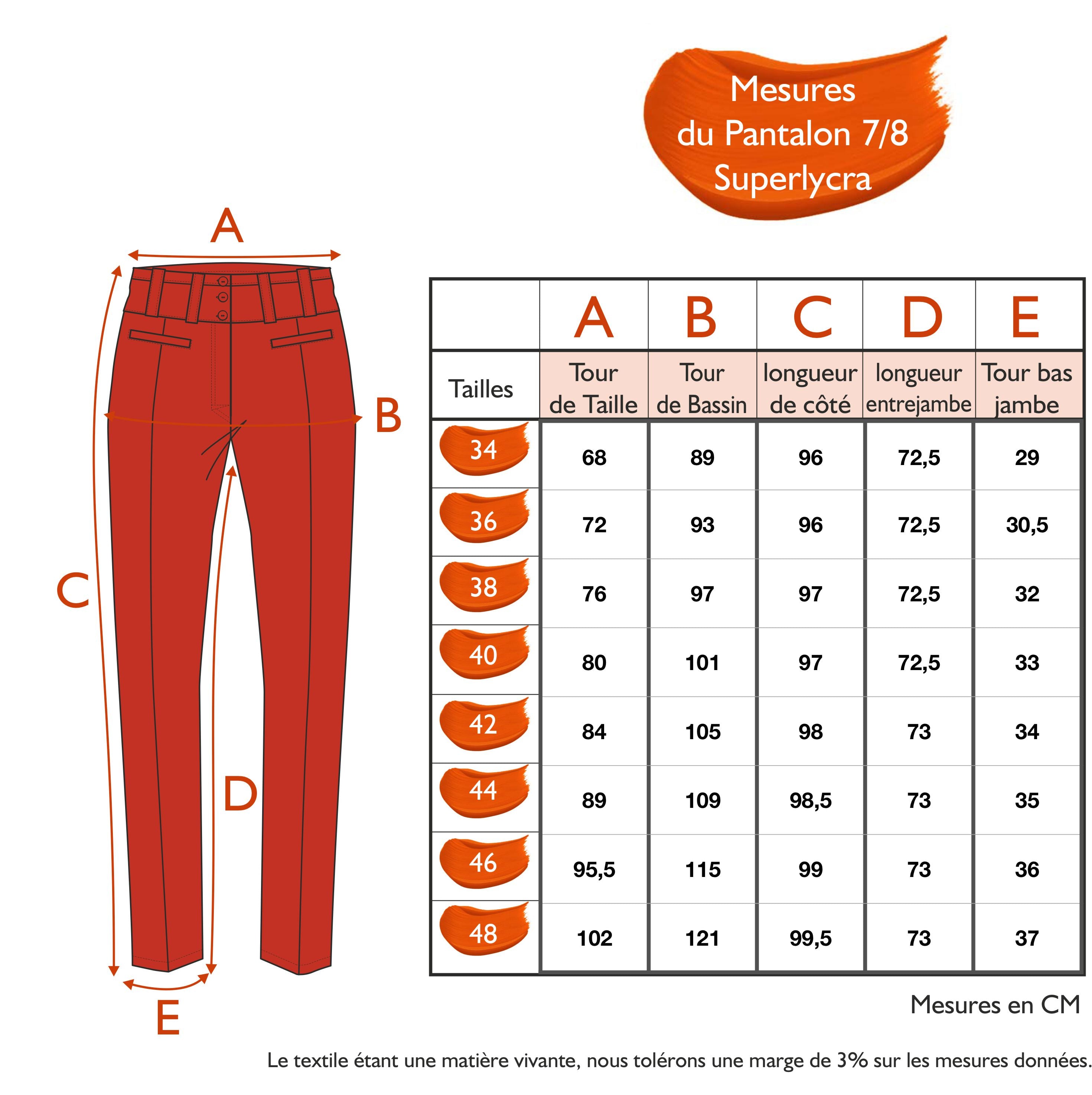 Mesures
du Pantalon 7/8
Superlycra

A
B
C
D
E

| | A | B | C | D | E |
|---|---|---|---|---|---|
| Tailles | Tour de Taille | Tour de Bassin | longueur de côté | longueur entrejambe | Tour bas jambe |
| 34 | 68 | 89 | 96 | 72,5 | 29 |
| 36 | 72 | 93 | 96 | 72,5 | 30,5 |
| 38 | 76 | 97 | 97 | 72,5 | 32 |
| 40 | 80 | 101 | 97 | 72,5 | 33 |
| 42 | 84 | 105 | 98 | 73 | 34 |
| 44 | 89 | 109 | 98,5 | 73 | 35 |
| 46 | 95,5 | 115 | 99 | 73 | 36 |
| 48 | 102 | 121 | 99,5 | 73 | 37 |

Mesures en CM

Le textile étant une matière vivante, nous tolérons une marge de 3% sur les mesures données.